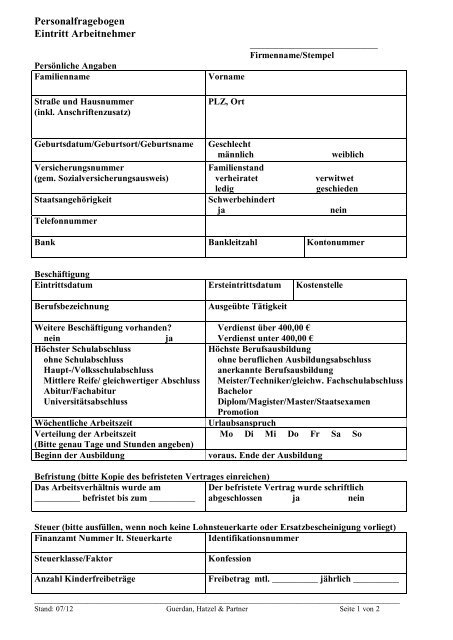 Personalfragebogen
Eintritt Arbeitnehmer

Firmenname/Stempel

Persönliche Angaben

| Familienname | Vorname | |
|---|---|---|
| Straße und Hausnummer (inkl. Anschriftenzusatz) | PLZ, Ort | |
| Geburtsdatum/Geburtsort/Geburtsname | Geschlecht männlich weiblich | |
| Versicherungsnummer (gem. Sozialversicherungsausweis) | Familienstand verheiratet verwitwet ledig geschieden | |
| Staatsangehörigkeit | Schwerbehindert ja nein | |
| Telefonnummer | | |
| Bank | Bankleitzahl | Kontonummer |

Beschäftigung

| Eintrittsdatum | Ersteintrittsdatum | Kostenstelle |
|---|---|---|
| Berufsbezeichnung | Ausgeübte Tätigkeit | |
| Weitere Beschäftigung vorhanden? nein ja | Verdienst über 400,00 € Verdienst unter 400,00 € | |
| Höchster Schulabschluss ohne Schulabschluss Haupt-/Volksschulabschluss Mittlere Reife/ gleichwertiger Abschluss Abitur/Fachabitur Universitätsabschluss | Höchste Berufsausbildung ohne beruflichen Ausbildungsabschluss anerkannte Berufsausbildung Meister/Techniker/gleichw. Fachschulabschluss Bachelor Diplom/Magister/Master/Staatsexamen Promotion | |
| Wöchentliche Arbeitszeit | Urlaubsanspruch | |
| Verteilung der Arbeitszeit (Bitte genau Tage und Stunden angeben) | Mo Di Mi Do Fr Sa So | |
| Beginn der Ausbildung | voraus. Ende der Ausbildung | |

Befristung (bitte Kopie des befristeten Vertrages einreichen)

| Das Arbeitsverhältnis wurde am __________ befristet bis zum __________ | Der befristete Vertrag wurde schriftlich abgeschlossen ja nein |
|---|---|

Steuer (bitte ausfüllen, wenn noch keine Lohnsteuerkarte oder Ersatzbescheinigung vorliegt)

| Finanzamt Nummer lt. Steuerkarte | Identifikationsnummer |
|---|---|
| Steuerklasse/Faktor | Konfession |
| Anzahl Kinderfreibeträge | Freibetrag mtl. __________ jährlich __________ |

Stand: 07/12 Guerdan, Hatzel & Partner Seite 1 von 2